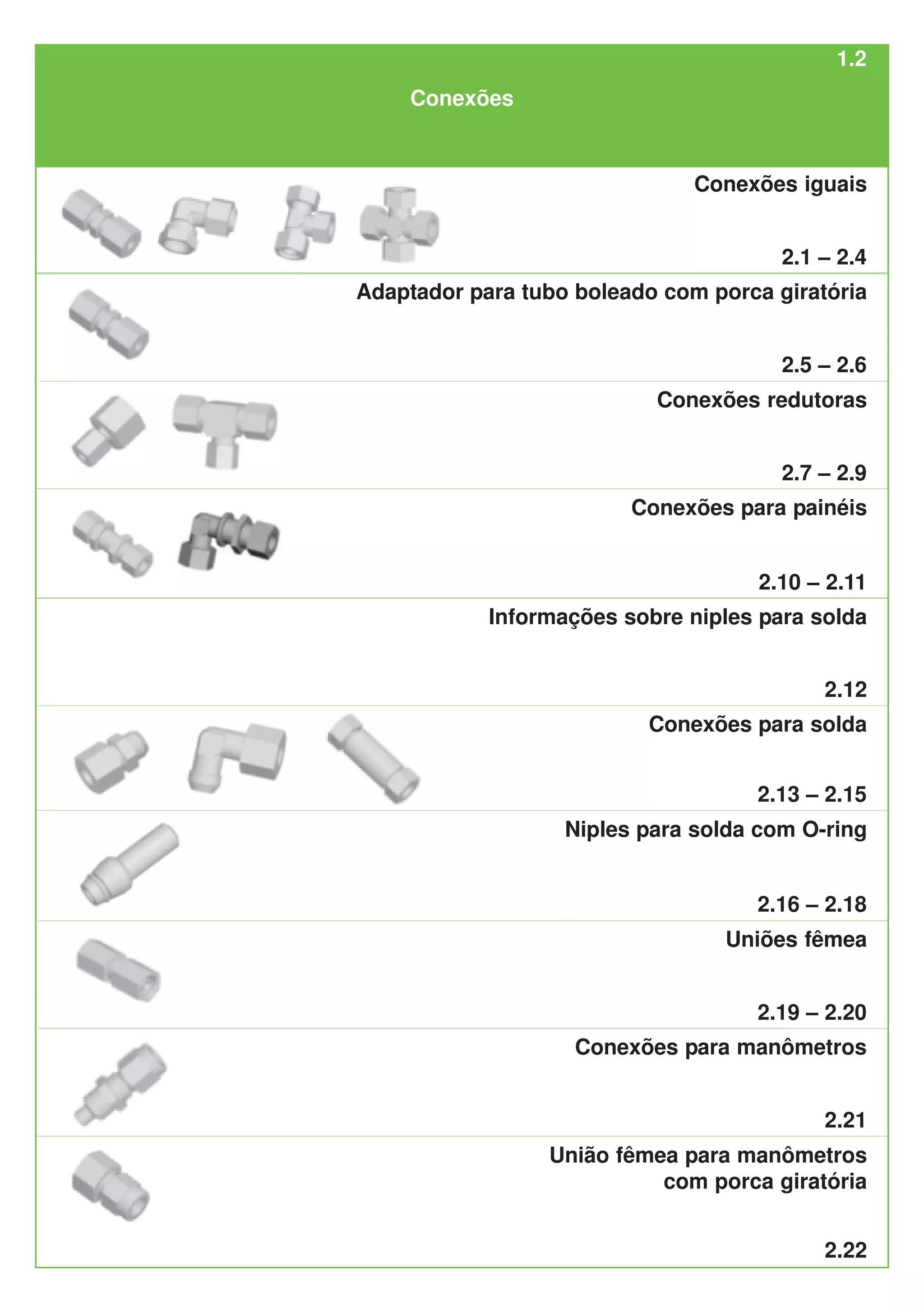 1.2

Conexões

Conexões iguais

2.1 – 2.4

Adaptador para tubo boleado com porca giratória

2.5 – 2.6

Conexões redutoras

2.7 – 2.9

Conexões para painéis

2.10 – 2.11

Informações sobre niples para solda

2.12

Conexões para solda

2.13 – 2.15

Niples para solda com O-ring

2.16 – 2.18

Uniões fêmea

2.19 – 2.20

Conexões para manômetros

2.21

União fêmea para manômetros com porca giratória

2.22